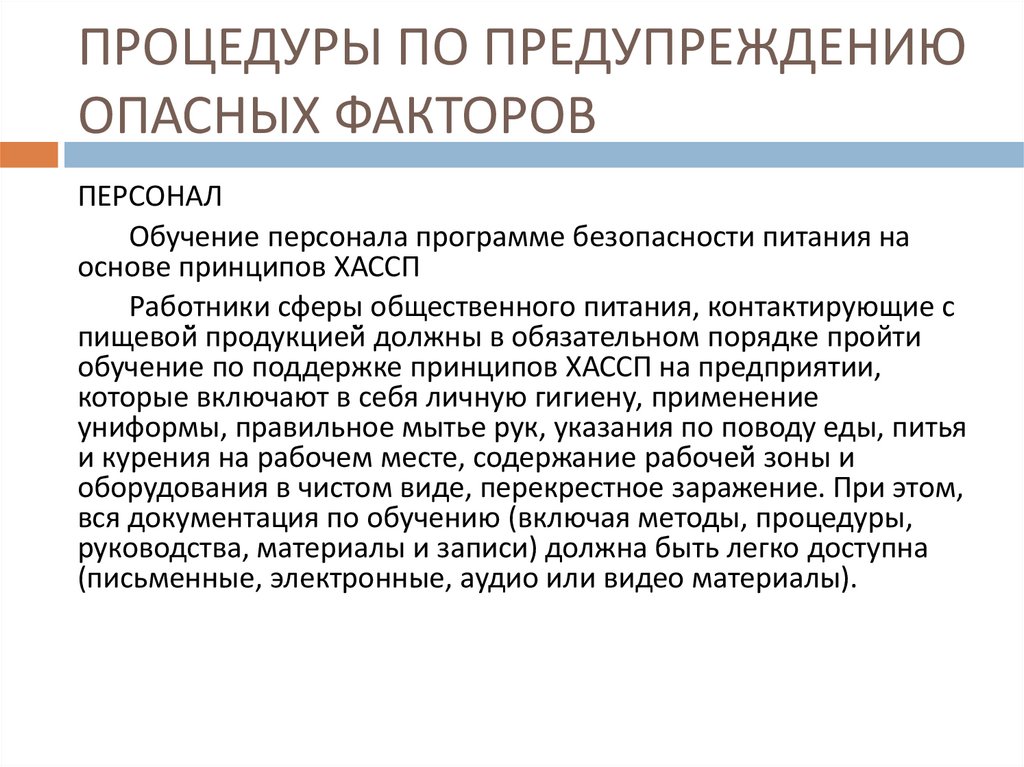 ПРОЦЕДУРЫ ПО ПРЕДУПРЕЖДЕНИЮ ОПАСНЫХ ФАКТОРОВ

ПЕРСОНАЛ

Обучение персонала программе безопасности питания на основе принципов ХАССП

Работники сферы общественного питания, контактирующие с пищевой продукцией должны в обязательном порядке пройти обучение по поддержке принципов ХАССП на предприятии, которые включают в себя личную гигиену, применение униформы, правильное мытье рук, указания по поводу еды, питья и курения на рабочем месте, содержание рабочей зоны и оборудования в чистом виде, перекрестное заражение. При этом, вся документация по обучению (включая методы, процедуры, руководства, материалы и записи) должна быть легко доступна (письменные, электронные, аудио или видео материалы).